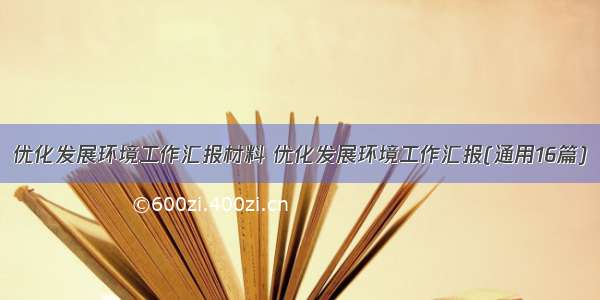 优化发展环境工作汇报材料 优化发展环境工作汇报(通用16篇)

©600zi.400zi.cn